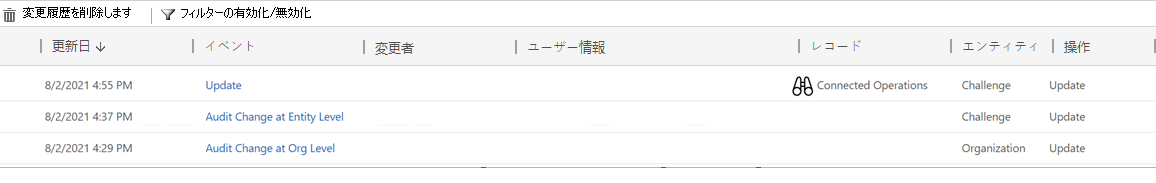 変更履歴を削除します | フィルターの有効化/無効化

| 更新日 ↓ | イベント | 変更者 | ユーザー情報 | レコード | エンティティ | 操作 |
|---|---|---|---|---|---|---|
| 8/2/2021 4:55 PM | Update | | | Connected Operations | Challenge | Update |
| 8/2/2021 4:37 PM | Audit Change at Entity Level | | | | Challenge | Update |
| 8/2/2021 4:29 PM | Audit Change at Org Level | | | | Organization | Update |